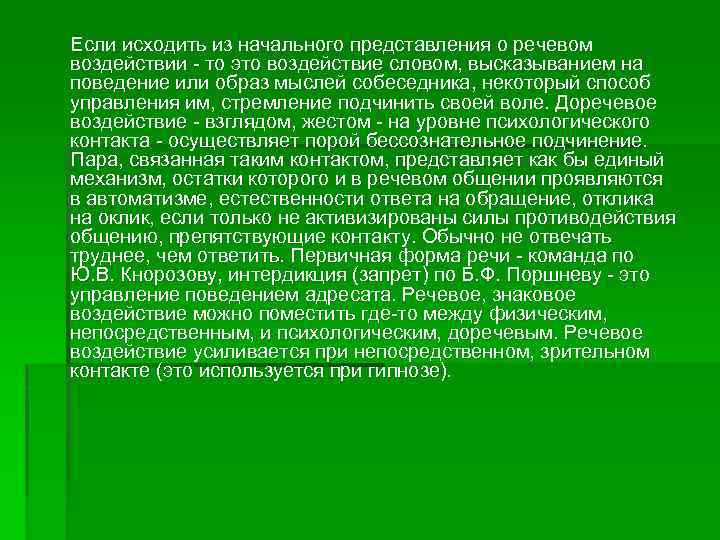 Если исходить из начального представления о речевом воздействии - то это воздействие словом, высказыванием на поведение или образ мыслей собеседника, некоторый способ управления им, стремление подчинить своей воле. Доречевое воздействие - взглядом, жестом - на уровне психологического контакта - осуществляет порой бессознательное подчинение. Пара, связанная таким контактом, представляет как бы единый механизм, остатки которого и в речевом общении проявляются в автоматизме, естественности ответа на обращение, отклика на оклик, если только не активизированы силы противодействия общению, препятствующие контакту. Обычно не отвечать труднее, чем ответить. Первичная форма речи - команда по Ю.В. Кнорозову, интердикция (запрет) по Б.Ф. Поршневу - это управление поведением адресата. Речевое, знаковое воздействие можно поместить где-то между физическим, непосредственным, и психологическим, доречевым. Речевое воздействие усиливается при непосредственном, зрительном контакте (это используется при гипнозе).